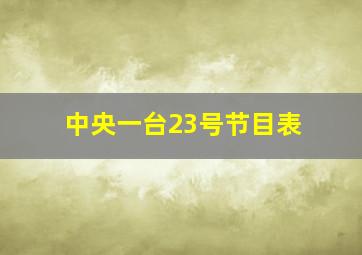 中央一台23号节目表